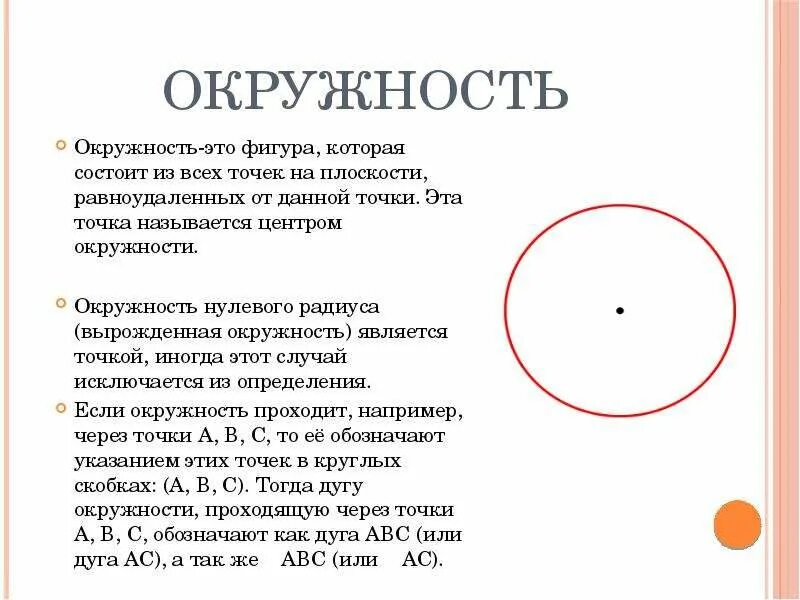 ОКРУЖНОСТЬ

Окружность-это фигура, которая состоит из всех точек на плоскости, равноудаленных от данной точки. Эта точка называется центром окружности.

Окружность нулевого радиуса (вырожденная окружность) является точкой, иногда этот случай исключается из определения.

Если окружность проходит, например, через точки A, B, C, то её обозначают указанием этих точек в круглых скобках: (A, B, C). Тогда дугу окружности, проходящую через точки A, B, C, обозначают как дуга ABC (или дуга AC), а так же ABC (или AC).